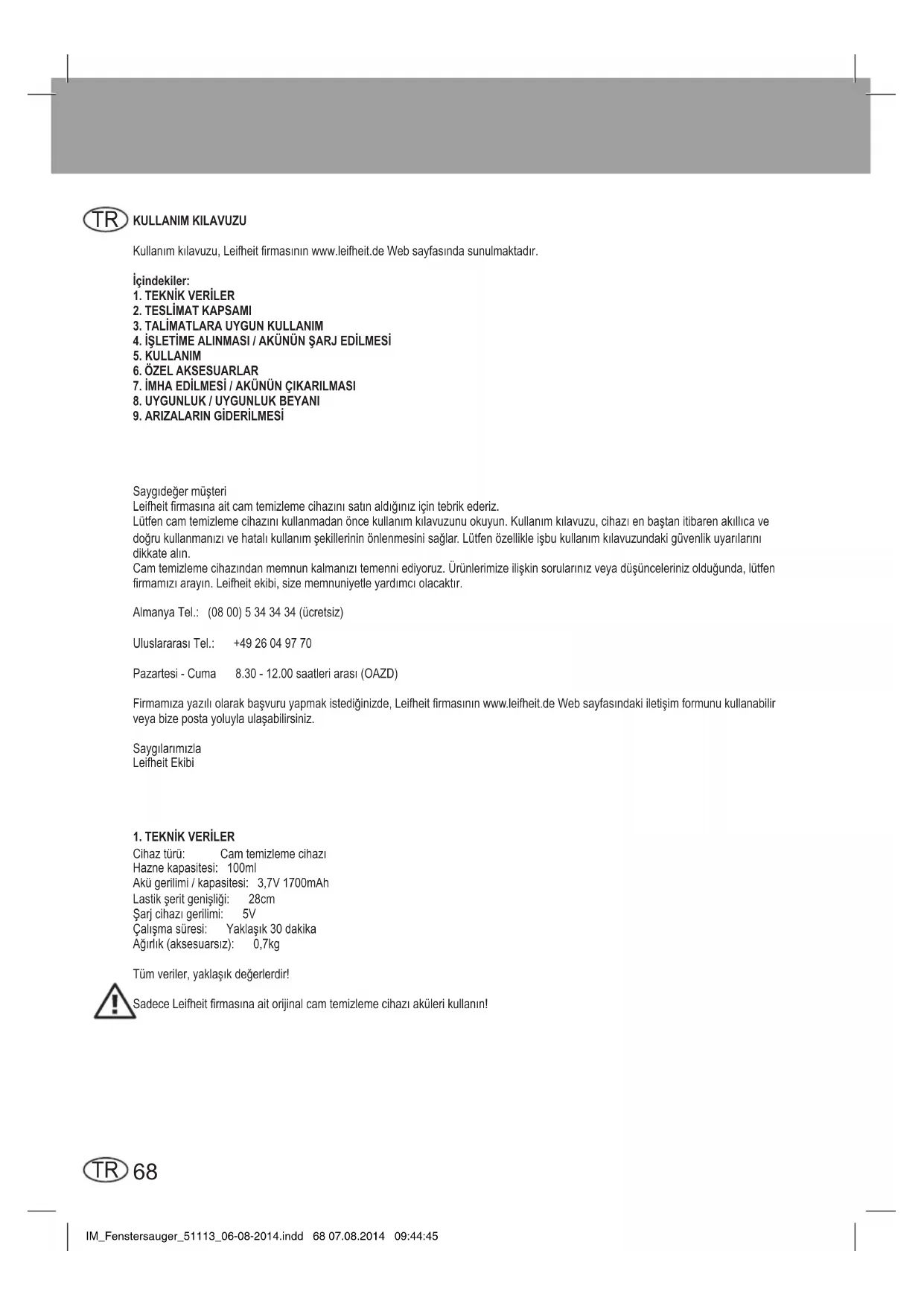 TR KULLANIM KILAVUZU

Kullanım kılavuzu, Leifheit firmasının www.leifheit.de Web sayfasında sunulmaktadır.

İçindekiler:
1. TEKNİK VERİLER
2. TESLİMAT KAPSAMI
3. TALİMATLARA UYGUN KULLANIM
4. İŞLETİME ALINMASI / AKÜNÜN ŞARJ EDİLMESİ
5. KULLANIM
6. ÖZEL AKSESUARLAR
7. İMHA EDİLMESİ / AKÜNÜN ÇIKARILMASI
8. UYGUNLUK / UYGUNLUK BEYANI
9. ARIZALARIN GİDERİLMESİ

Saygıdeğer müşteri
Leifheit firmasına ait cam temizleme cihazını satın aldığınız için tebrik ederiz.
Lütfen cam temizleme cihazını kullanmadan önce kullanım kılavuzunu okuyun. Kullanım kılavuzu, cihazı en baştan itibaren akıllıca ve doğru kullanmanızı ve hatalı kullanım şekillerinin önlenmesini sağlar. Lütfen özellikle işbu kullanım kılavuzundaki güvenlik uyarılarını dikkate alın.
Cam temizleme cihazından memnun kalmanızı temenni ediyoruz. Ürünlerimize ilişkin sorularınız veya düşünceleriniz olduğunda, lütfen firmamızı arayın. Leifheit ekibi, size memnuniyetle yardımcı olacaktır.

Almanya Tel.: (08 00) 5 34 34 34 (ücretsiz)

Uluslararası Tel.: +49 26 04 97 70

Pazartesi - Cuma 8.30 - 12.00 saatleri arası (OAZD)

Firmamıza yazılı olarak başvuru yapmak istediğinizde, Leifheit firmasının www.leifheit.de Web sayfasındaki iletişim formunu kullanabilir veya bize posta yoluyla ulaşabilirsiniz.

Saygılarımızla
Leifheit Ekibi

1. TEKNİK VERİLER
Cihaz türü: Cam temizleme cihazı
Hazne kapasitesi: 100ml
Akü gerilimi / kapasitesi: 3,7V 1700mAh
Lastik şerit genişliği: 28cm
Şarj cihazı gerilimi: 5V
Çalışma süresi: Yaklaşık 30 dakika
Ağırlık (aksesuarsız): 0,7kg

Tüm veriler, yaklaşık değerlerdir!

Sadece Leifheit firmasına ait orijinal cam temizleme cihazı aküleri kullanın!

TR 68

IM_Fenstersauger_51113_06-08-2014.indd 68 07.08.2014 09:44:45